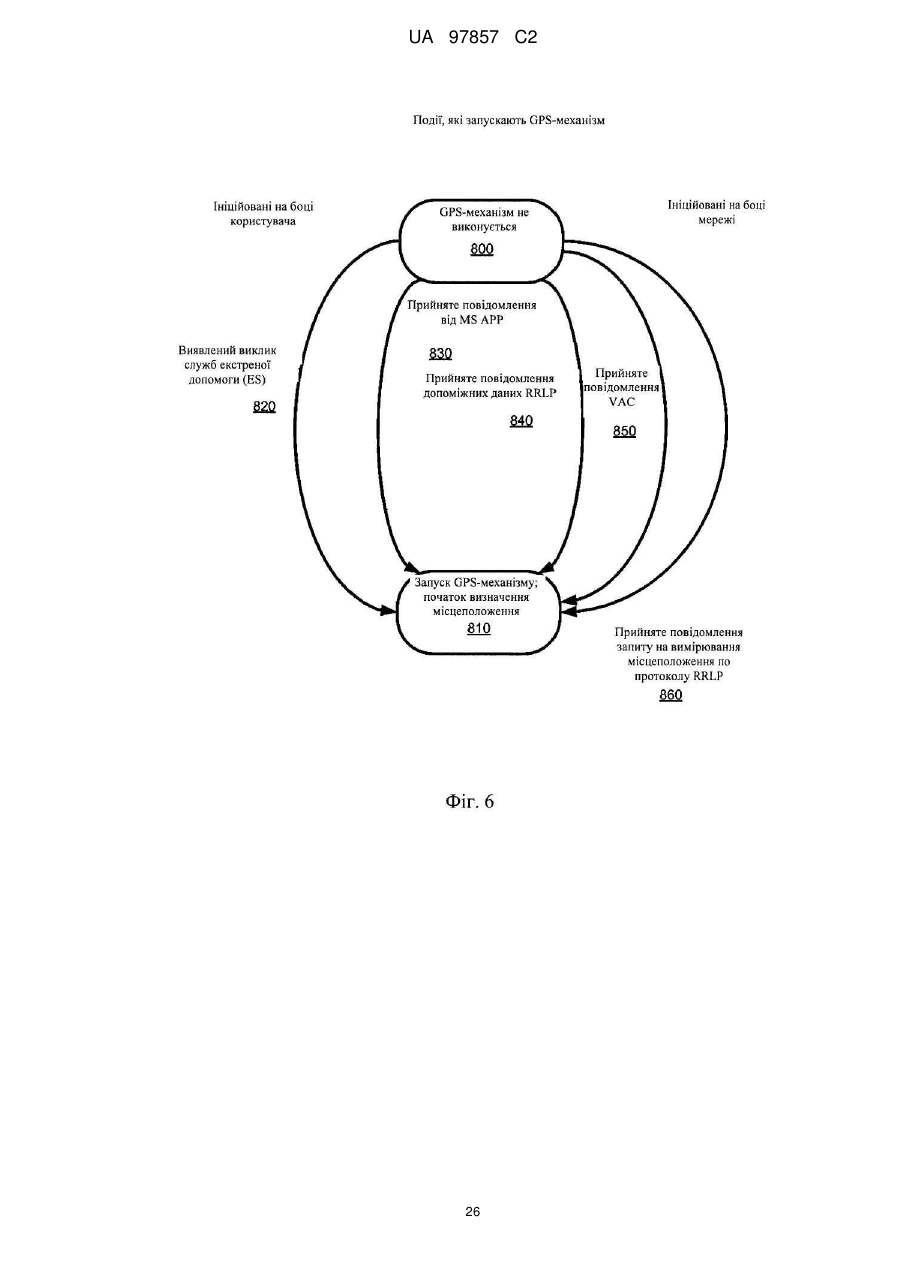 UA 97857 C2

Події, які запускають GPS-механізм

Ініційовані на боці користувача

GPS-механізм не виконується
800

Ініційовані на боці мережі

Прийняте повідомлення від MS APP
830

Виявлений виклик служб екстреної допомоги (ES)
820

Прийняте повідомлення допоміжних даних RRLP
840

Прийняте повідомлення VAC
850

Запуск GPS-механізму; початок визначення місцеположення
810

Прийняте повідомлення запиту на вимірювання місцеположення по протоколу RRLP
860

Фіг. 6

26